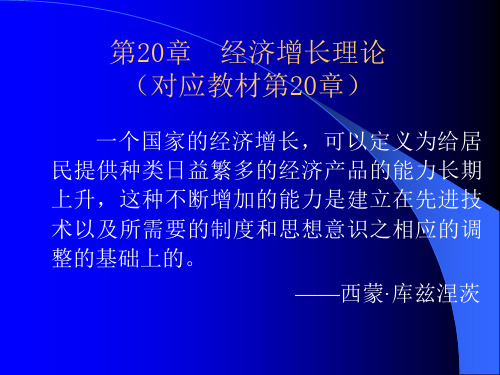 第20章　经济增长理论
（对应教材第20章）

一个国家的经济增长，可以定义为给居民提供种类日益繁多的经济产品的能力长期上升，这种不断增加的能力是建立在先进技术以及所需要的制度和思想意识之相应的调整的基础上的。

——西蒙·库兹涅茨